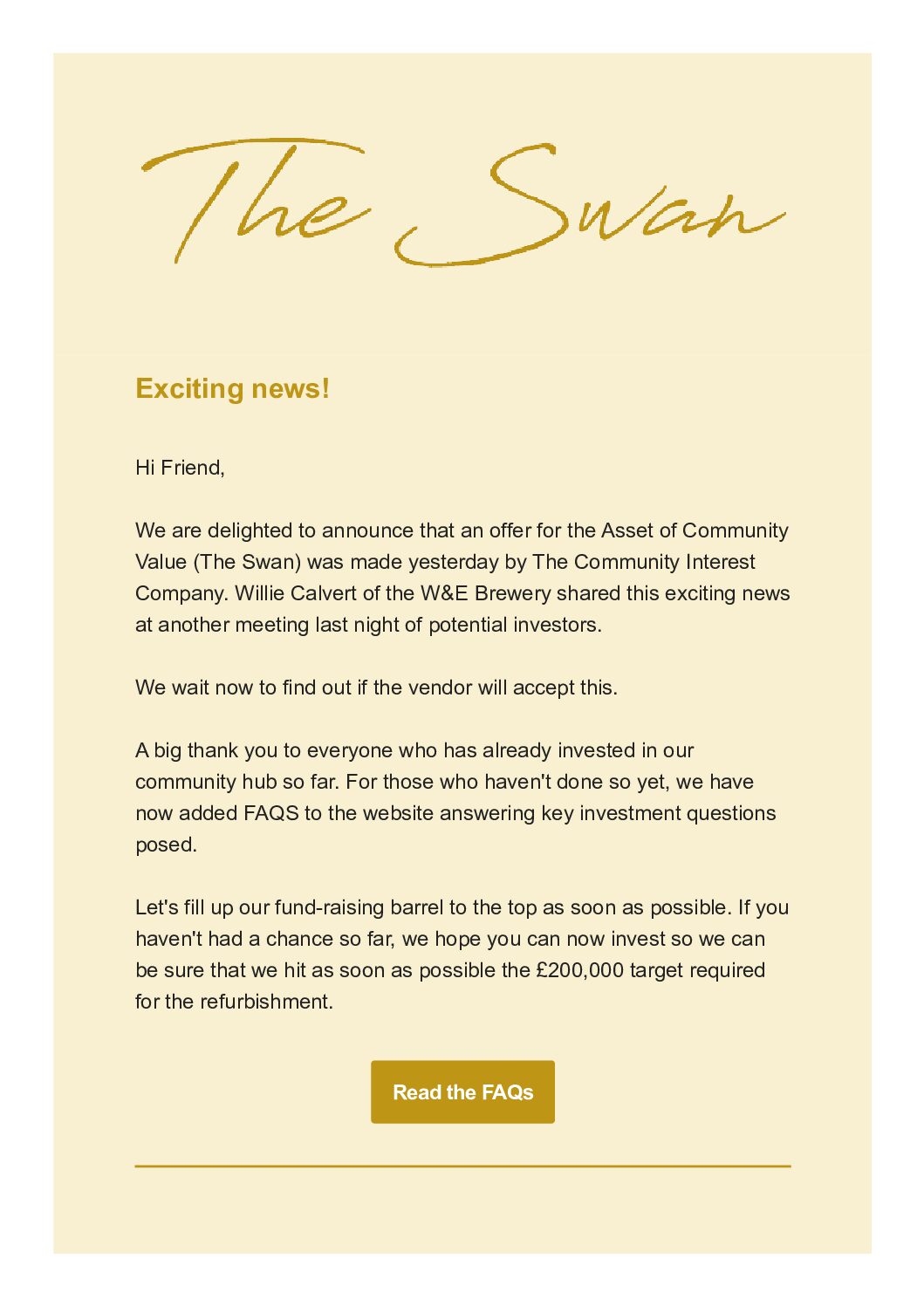 The Swan

Exciting news!

Hi Friend,

We are delighted to announce that an offer for the Asset of Community Value (The Swan) was made yesterday by The Community Interest Company. Willie Calvert of the W&E Brewery shared this exciting news at another meeting last night of potential investors.

We wait now to find out if the vendor will accept this.

A big thank you to everyone who has already invested in our community hub so far. For those who haven't done so yet, we have now added FAQS to the website answering key investment questions posed.

Let's fill up our fund-raising barrel to the top as soon as possible. If you haven't had a chance so far, we hope you can now invest so we can be sure that we hit as soon as possible the £200,000 target required for the refurbishment.

Read the FAQs